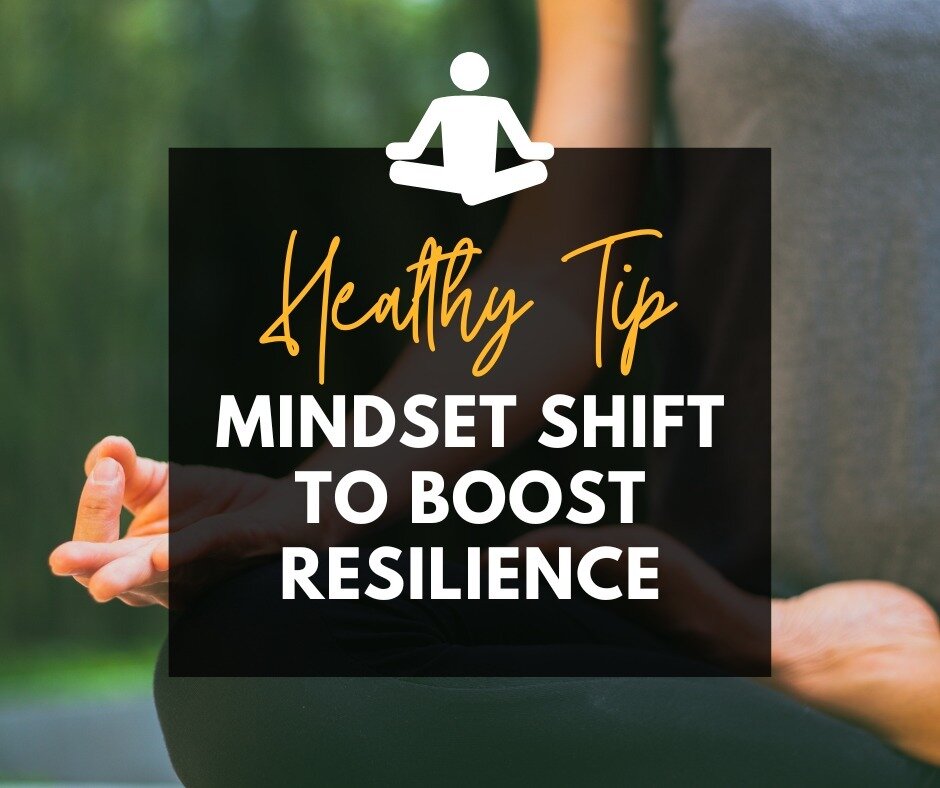 Healthy Tip

MINDSET SHIFT TO BOOST RESILIENCE